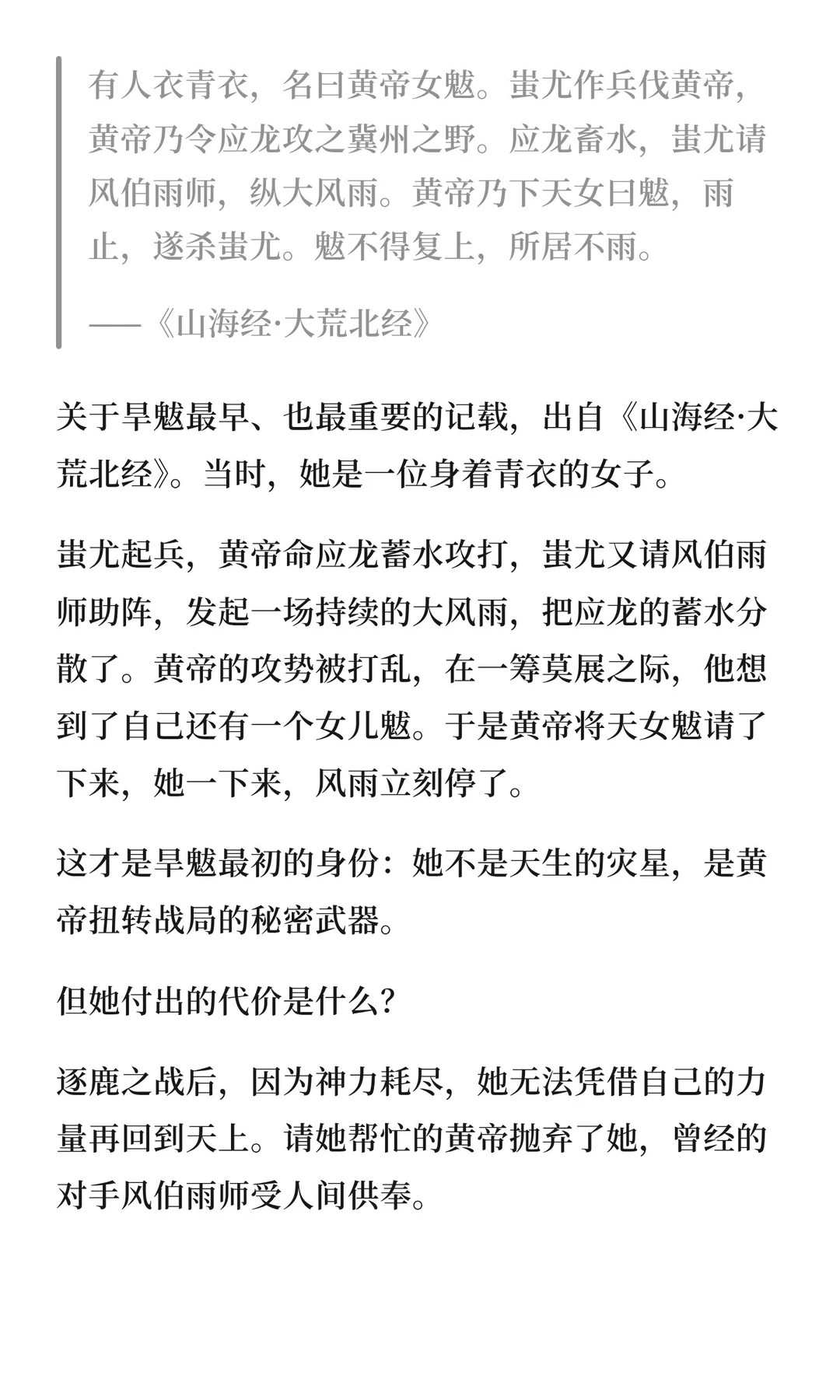 有人衣青衣，名曰黄帝女魃。蚩尤作兵伐黄帝，黄帝乃令应龙攻之冀州之野。应龙畜水，蚩尤请风伯雨师，纵大风雨。黄帝乃下天女曰魃，雨止，遂杀蚩尤。魃不得复上，所居不雨。

——《山海经·大荒北经》

关于旱魃最早、也最重要的记载，出自《山海经·大荒北经》。当时，她是一位身着青衣的女子。

蚩尤起兵，黄帝命应龙蓄水攻打，蚩尤又请风伯雨师助阵，发起一场持续的大风雨，把应龙的蓄水分散了。黄帝的攻势被打乱，在一筹莫展之际，他想到了自己还有一个女儿魃。于是黄帝将天女魃请了下来，她一下来，风雨立刻停了。

这才是旱魃最初的身份：她不是天生的灾星，是黄帝扭转战局的秘密武器。

但她付出的代价是什么？

逐鹿之战后，因为神力耗尽，她无法凭借自己的力量再回到天上。请她帮忙的黄帝抛弃了她，曾经的对手风伯雨师受人间供奉。